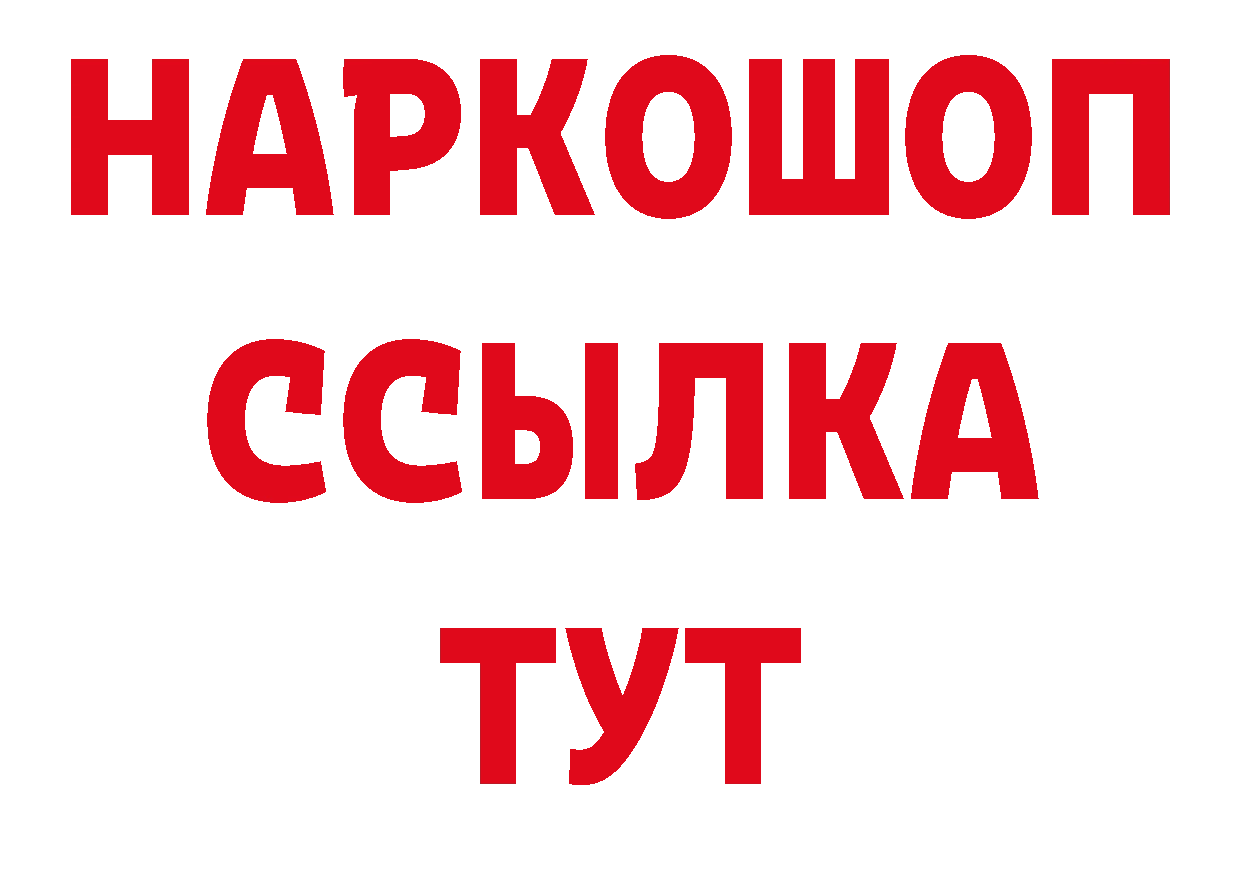 НАРКОШОП
ССЫЛКА
ТУТ